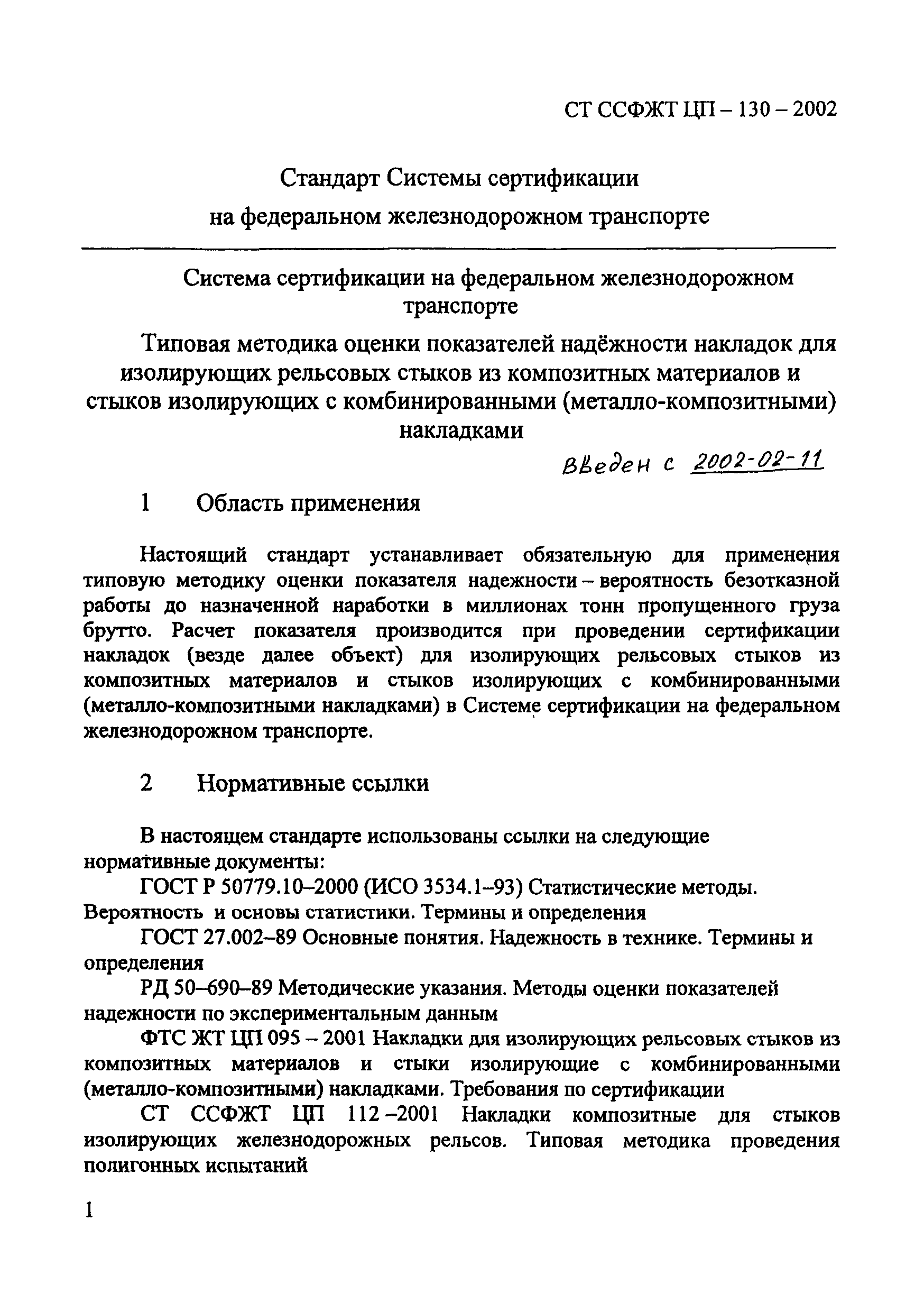 СТ ССФЖТ ЦП – 130 – 2002

Стандарт Системы сертификации
на федеральном железнодорожном транспорте

Система сертификации на федеральном железнодорожном транспорте

Типовая методика оценки показателей надёжности накладок для изолирующих рельсовых стыков из композитных материалов и стыков изолирующих с комбинированными (металло-композитными) накладками

Введен с 2002-02-11

1 Область применения

Настоящий стандарт устанавливает обязательную для применения типовую методику оценки показателя надежности – вероятность безотказной работы до назначенной наработки в миллионах тонн пропущенного груза брутто. Расчет показателя производится при проведении сертификации накладок (везде далее объект) для изолирующих рельсовых стыков из композитных материалов и стыков изолирующих с комбинированными (металло-композитными накладками) в Системе сертификации на федеральном железнодорожном транспорте.

2 Нормативные ссылки

В настоящем стандарте использованы ссылки на следующие нормативные документы:

ГОСТ Р 50779.10–2000 (ИСО 3534.1–93) Статистические методы. Вероятность и основы статистики. Термины и определения

ГОСТ 27.002–89 Основные понятия. Надежность в технике. Термины и определения

РД 50–690–89 Методические указания. Методы оценки показателей надежности по экспериментальным данным

ФТС ЖТ ЦП 095 – 2001 Накладки для изолирующих рельсовых стыков из композитных материалов и стыки изолирующие с комбинированными (металло-композитными) накладками. Требования по сертификации

СТ ССФЖТ ЦП 112 –2001 Накладки композитные для стыков изолирующих железнодорожных рельсов. Типовая методика проведения полигонных испытаний

1